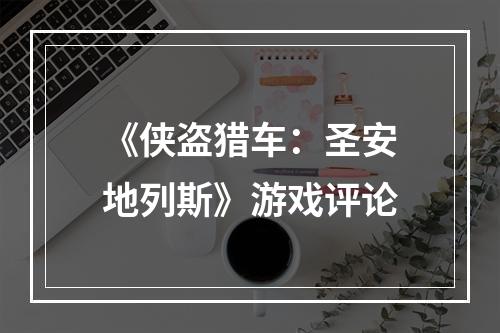 《侠盗猎车：圣安地列斯》游戏评论